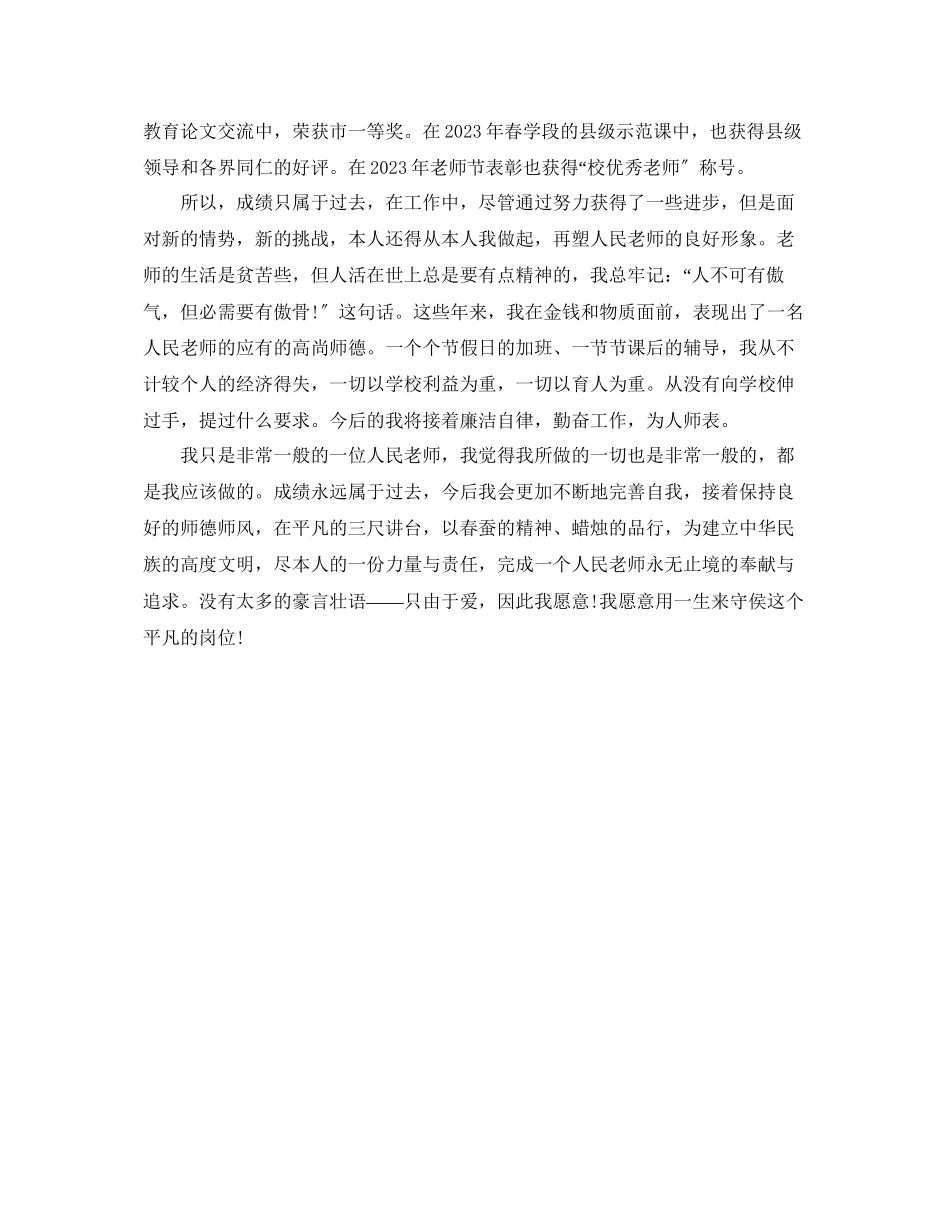 教育论文交流中，荣获市一等奖。在2023年春学段的县级示范课中，也获得县级领导和各界同仁的好评。在2023年老师节表彰也获得“校优秀老师″称号。

所以，成绩只属于过去，在工作中，尽管通过努力获得了一些进步，但是面对新的情势，新的挑战，本人还得从本人我做起，再塑人民老师的良好形象。老师的生活是贫苦些，但人活在世上总是要有点精神的，我总牢记：“人不可有傲气，但必需要有傲骨!″这句话。这些年来，我在金钱和物质面前，表现出了一名人民老师的应有的高尚师德。一个个节假日的加班、一节节课后的辅导，我从不计较个人的经济得失，一切以学校利益为重，一切以育人为重。从没有向学校伸过手，提过什么要求。今后的我将接着廉洁自律，勤奋工作，为人师表。

我只是非常一般的一位人民老师，我觉得我所做的一切也是非常一般的，都是我应该做的。成绩永远属于过去，今后我会更加不断地完善自我，接着保持良好的师德师风，在平凡的三尺讲台，以春蚕的精神、蜡烛的品行，为建立中华民族的高度文明，尽本人的一份力量与责任，完成一个人民老师永无止境的奉献与追求。没有太多的豪言壮语——只由于爱，因此我愿意!我愿意用一生来守侯这个平凡的岗位!